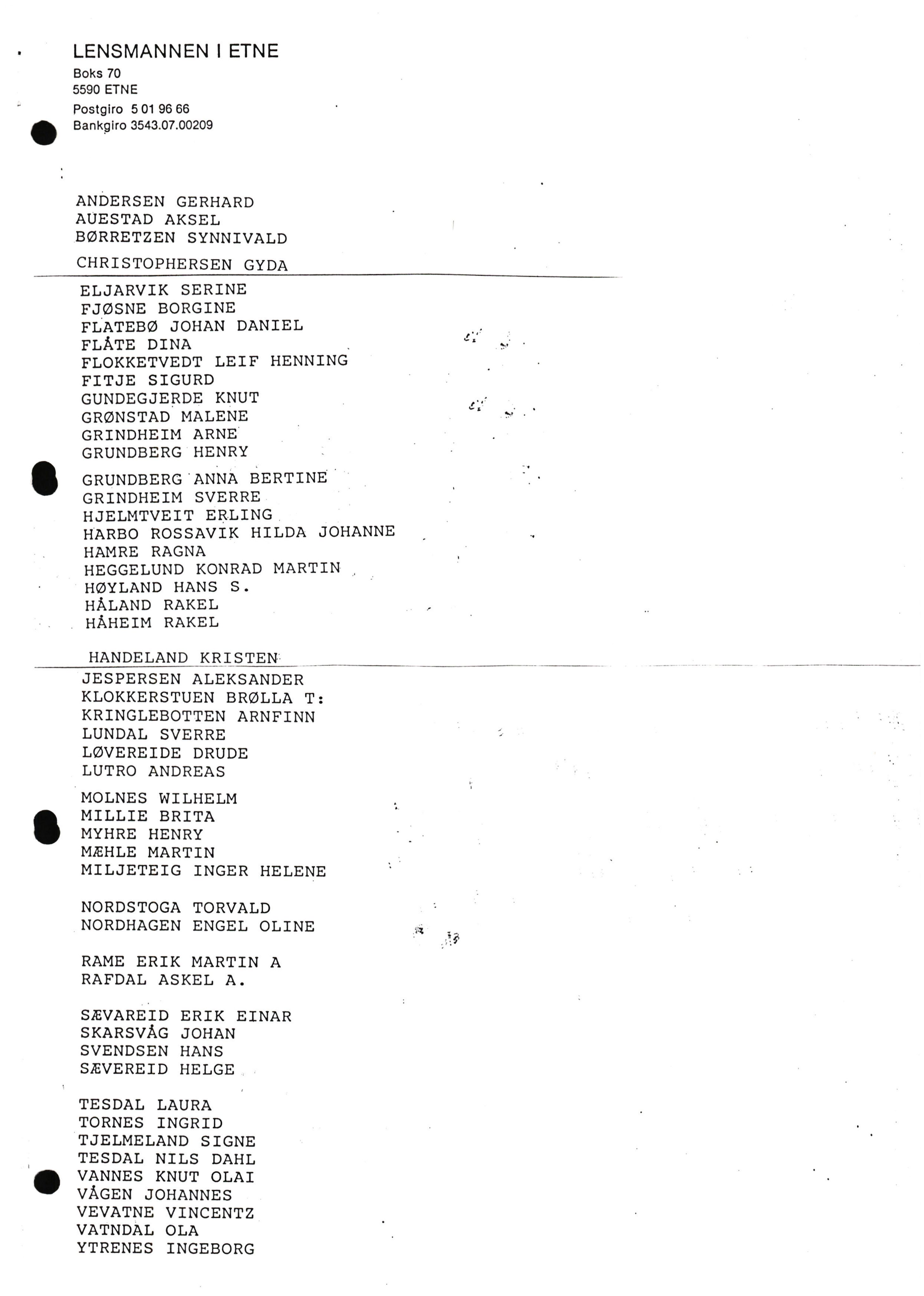 LENSMANNEN I ETNE
Boks 70
5590 ETNE
Postgiro 5 01 96 66
Bankgiro 3543.07.00209

ANDERSEN GERHARD
AUESTAD AKSEL
BØRRETZEN SYNNIVALD
CHRISTOPHERSEN GYDA

ELJARVIK SERINE
FJØSNE BORGINE
FLATEBØ JOHAN DANIEL
FLÅTE DINA
FLOKKETVEDT LEIF HENNING
FITJE SIGURD
GUNDEGJERDE KNUT
GRØNSTAD MALENE
GRINDHEIM ARNE
GRUNDBERG HENRY

GRUNDBERG ANNA BERTINE
GRINDHEIM SVERRE
HJELMTVEIT ERLING
HARBO ROSSAVIK HILDA JOHANNE
HAMRE RAGNA
HEGGELUND KONRAD MARTIN
HØYLAND HANS S.
HÅLAND RAKEL
HÅHEIM RAKEL

HANDELAND KRISTEN

JESPERSEN ALEKSANDER
KLOKKERSTUEN BRØLLA T:
KRINGLEBOTTEN ARNFINN
LUNDAL SVERRE
LØVEREIDE DRUDE
LUTRO ANDREAS

MOLNES WILHELM
MILLIE BRITA
MYHRE HENRY
MÆHLE MARTIN
MILJETEIG INGER HELENE

NORDSTOGA TORVALD
NORDHAGEN ENGEL OLINE

RAME ERIK MARTIN A
RAFDAL ASKEL A.

SÆVAREID ERIK EINAR
SKARSVÅG JOHAN
SVENDSEN HANS
SÆVEREID HELGE

TESDAL LAURA
TORNES INGRID
TJELMELAND SIGNE
TESDAL NILS DAHL
VANNES KNUT OLAI
VÅGEN JOHANNES
VEVATNE VINCENTZ
VATNDAL OLA
YTRENES INGEBORG